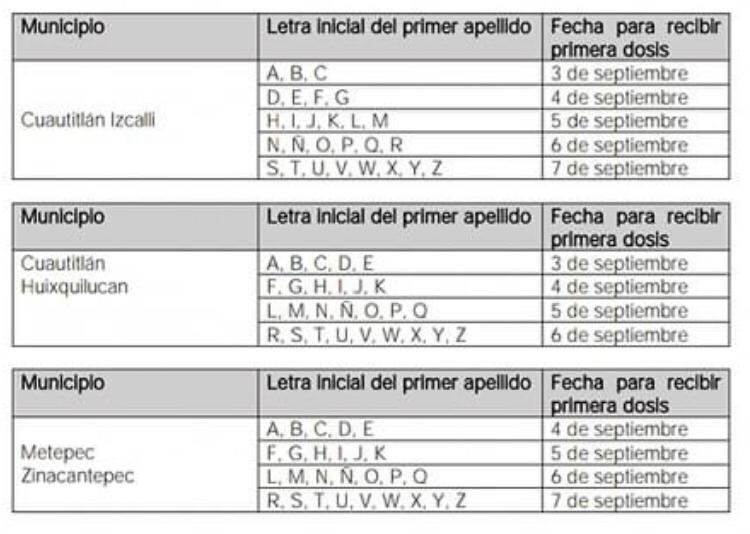 | Municipio | Letra inicial del primer apellido | Fecha para recibir primera dosis |
|---|---|---|
| Cuautitlán Izcalli | A, B, C | 3 de septiembre |
| | D, E, F, G | 4 de septiembre |
| | H, I, J, K, L, M | 5 de septiembre |
| | N, Ñ, O, P, Q, R | 6 de septiembre |
| | S, T, U, V, W, X, Y, Z | 7 de septiembre |

| Municipio | Letra inicial del primer apellido | Fecha para recibir primera dosis |
|---|---|---|
| Cuautitlán Huixquilucan | A, B, C, D, E | 3 de septiembre |
| | F, G, H, I, J, K | 4 de septiembre |
| | L, M, N, Ñ, O, P, Q | 5 de septiembre |
| | R, S, T, U, V, W, X, Y, Z | 6 de septiembre |

| Municipio | Letra inicial del primer apellido | Fecha para recibir primera dosis |
|---|---|---|
| Metepec Zinacantepec | A, B, C, D, E | 4 de septiembre |
| | F, G, H, I, J, K | 5 de septiembre |
| | L, M, N, Ñ, O, P, Q | 6 de septiembre |
| | R, S, T, U, V, W, X, Y, Z | 7 de septiembre |